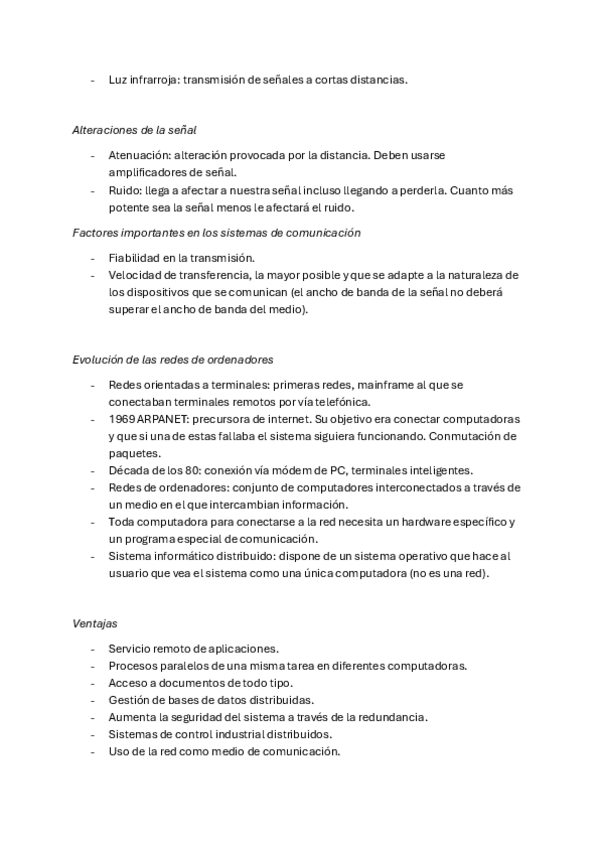 - Luz infrarroja: transmisión de señales a cortas distancias.

Alteraciones de la señal

- Atenuación: alteración provocada por la distancia. Deben usarse amplificadores de señal.
- Ruido: llega a afectar a nuestra señal incluso llegando a perderla. Cuanto más potente sea la señal menos le afectará el ruido.

Factores importantes en los sistemas de comunicación

- Fiabilidad en la transmisión.
- Velocidad de transferencia, la mayor posible y que se adapte a la naturaleza de los dispositivos que se comunican (el ancho de banda de la señal no deberá superar el ancho de banda del medio).

Evolución de las redes de ordenadores

- Redes orientadas a terminales: primeras redes, mainframe al que se conectaban terminales remotos por vía telefónica.
- 1969 ARPANET: precursora de internet. Su objetivo era conectar computadoras y que si una de estas fallaba el sistema siguiera funcionando. Conmutación de paquetes.
- Década de los 80: conexión vía módem de PC, terminales inteligentes.
- Redes de ordenadores: conjunto de computadores interconectados a través de un medio en el que intercambian información.
- Toda computadora para conectarse a la red necesita un hardware específico y un programa especial de comunicación.
- Sistema informático distribuido: dispone de un sistema operativo que hace al usuario que vea el sistema como una única computadora (no es una red).

Ventajas

- Servicio remoto de aplicaciones.
- Procesos paralelos de una misma tarea en diferentes computadoras.
- Acceso a documentos de todo tipo.
- Gestión de bases de datos distribuidas.
- Aumenta la seguridad del sistema a través de la redundancia.
- Sistemas de control industrial distribuidos.
- Uso de la red como medio de comunicación.